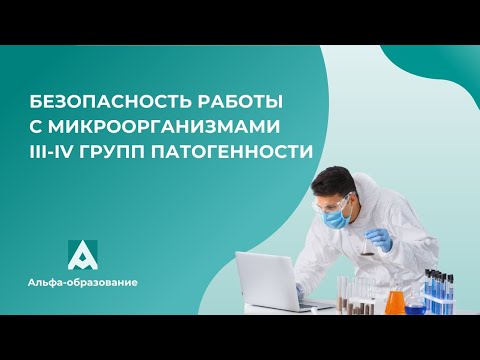 БЕЗОПАСНОСТЬ РАБОТЫ С МИКРООРГАНИЗМАМИ III-IV ГРУПП ПАТОГЕННОСТИ

Альфа-образование